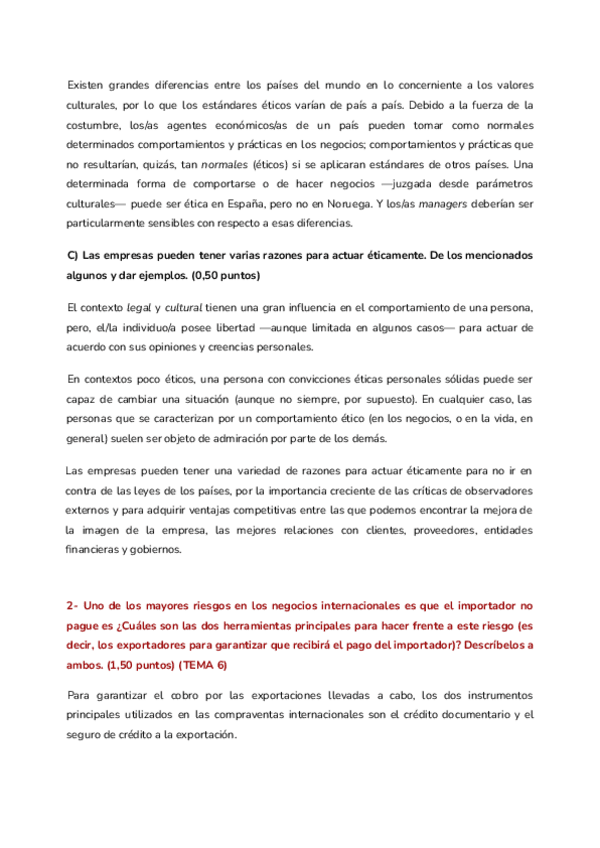 Existen grandes diferencias entre los países del mundo en lo concerniente a los valores culturales, por lo que los estándares éticos varían de país a país. Debido a la fuerza de la costumbre, los/as agentes económicos/as de un país pueden tomar como normales determinados comportamientos y prácticas en los negocios; comportamientos y prácticas que no resultarían, quizás, tan normales (éticos) si se aplicaran estándares de otros países. Una determinada forma de comportarse o de hacer negocios —juzgada desde parámetros culturales— puede ser ética en España, pero no en Noruega. Y los/as managers deberían ser particularmente sensibles con respecto a esas diferencias.

C) Las empresas pueden tener varias razones para actuar éticamente. De los mencionados algunos y dar ejemplos. (0,50 puntos)

El contexto legal y cultural tienen una gran influencia en el comportamiento de una persona, pero, el/la individuo/a posee libertad —aunque limitada en algunos casos— para actuar de acuerdo con sus opiniones y creencias personales.

En contextos poco éticos, una persona con convicciones éticas personales sólidas puede ser capaz de cambiar una situación (aunque no siempre, por supuesto). En cualquier caso, las personas que se caracterizan por un comportamiento ético (en los negocios, o en la vida, en general) suelen ser objeto de admiración por parte de los demás.

Las empresas pueden tener una variedad de razones para actuar éticamente para no ir en contra de las leyes de los países, por la importancia creciente de las críticas de observadores externos y para adquirir ventajas competitivas entre las que podemos encontrar la mejora de la imagen de la empresa, las mejores relaciones con clientes, proveedores, entidades financieras y gobiernos.

2- Uno de los mayores riesgos en los negocios internacionales es que el importador no pague es ¿Cuáles son las dos herramientas principales para hacer frente a este riesgo (es decir, los exportadores para garantizar que recibirá el pago del importador)? Descríbelos a ambos. (1,50 puntos) (TEMA 6)

Para garantizar el cobro por las exportaciones llevadas a cabo, los dos instrumentos principales utilizados en las compraventas internacionales son el crédito documentario y el seguro de crédito a la exportación.